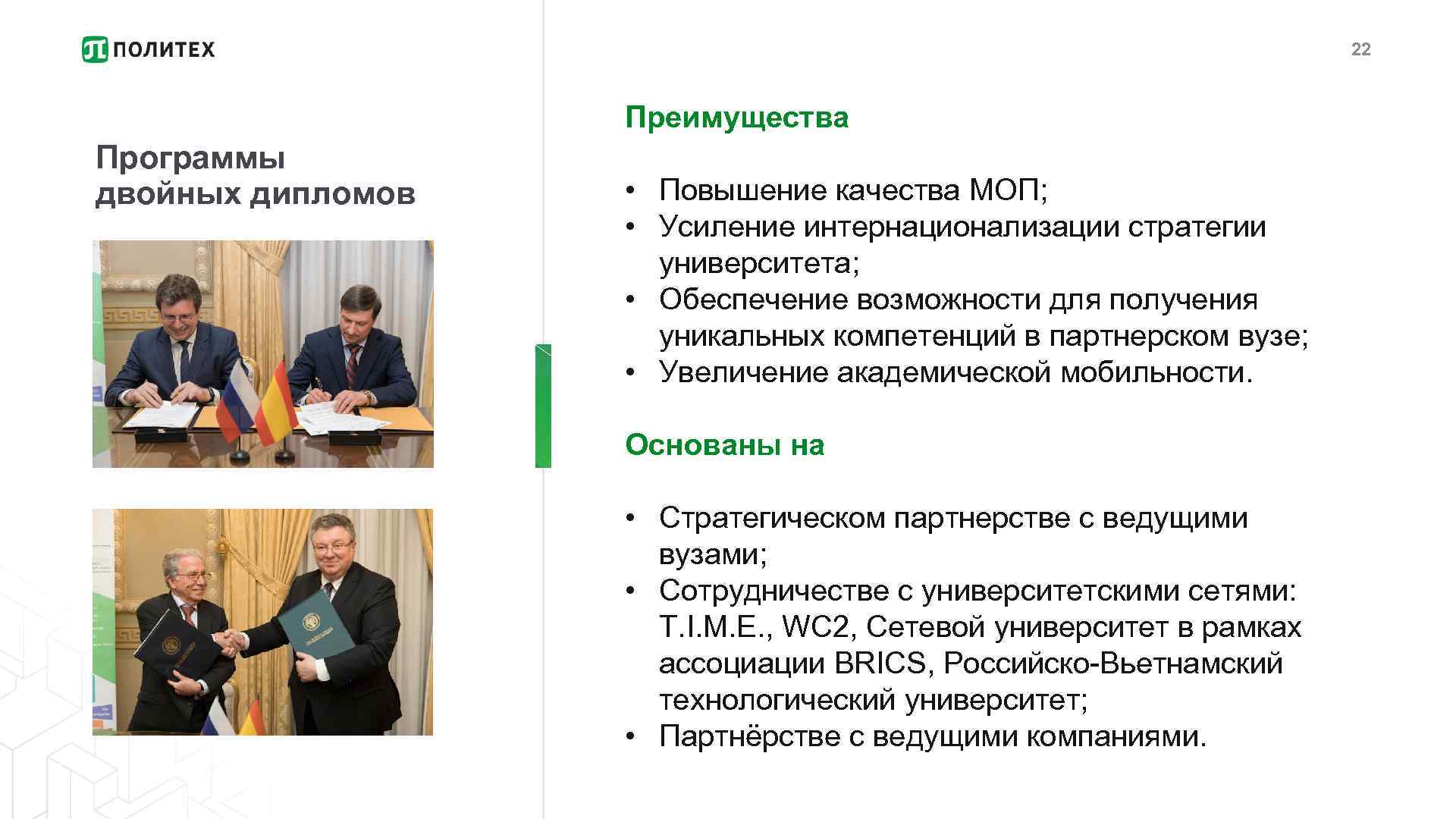 ПОЛИТЕХ

22

Программы двойных дипломов

Преимущества

• Повышение качества МОП;
• Усиление интернационализации стратегии университета;
• Обеспечение возможности для получения уникальных компетенций в партнерском вузе;
• Увеличение академической мобильности.

Основаны на

• Стратегическом партнерстве с ведущими вузами;
• Сотрудничестве с университетскими сетями: T.I.M.E., WC2, Сетевой университет в рамках ассоциации BRICS, Российско-Вьетнамский технологический университет;
• Партнёрстве с ведущими компаниями.